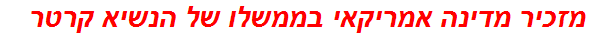 מזכיר מדינה אמריקאי בממשלו של הנשיא קרטר